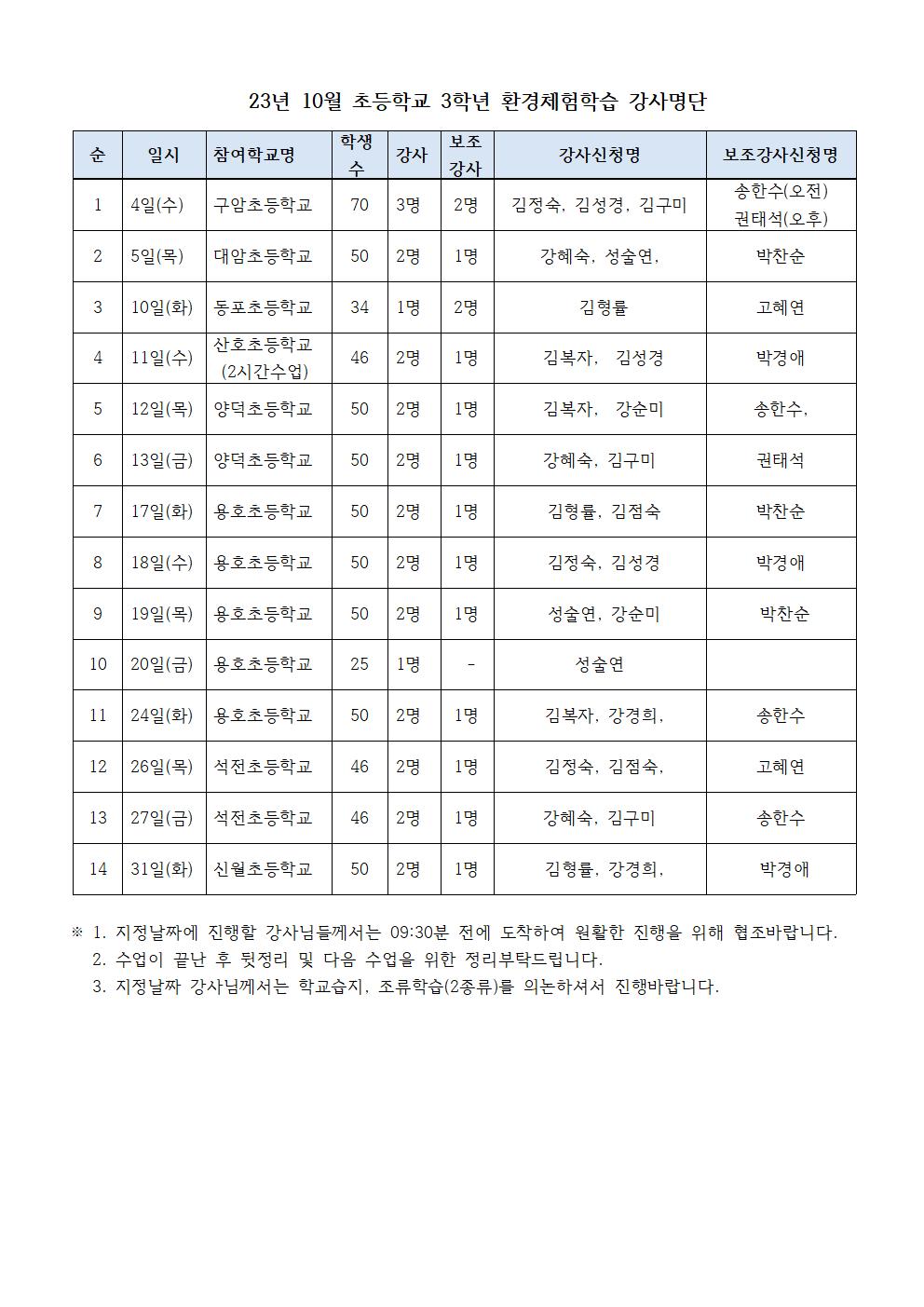 23년 10월 초등학교 3학년 환경체험학습 강사명단

| 순 | 일시 | 참여학교명 | 학생수 | 강사 | 보조강사 | 강사신청명 | 보조강사신청명 |
|---|---|---|---|---|---|---|---|
| 1 | 4일(수) | 구암초등학교 | 70 | 3명 | 2명 | 김정숙, 김성경, 김구미 | 송한수(오전) 권태석(오후) |
| 2 | 5일(목) | 대암초등학교 | 50 | 2명 | 1명 | 강혜숙, 성술연, | 박찬순 |
| 3 | 10일(화) | 동포초등학교 | 34 | 1명 | 2명 | 김형률 | 고혜연 |
| 4 | 11일(수) | 산호초등학교 (2시간수업) | 46 | 2명 | 1명 | 김복자, 김성경 | 박경애 |
| 5 | 12일(목) | 양덕초등학교 | 50 | 2명 | 1명 | 김복자, 강순미 | 송한수, |
| 6 | 13일(금) | 양덕초등학교 | 50 | 2명 | 1명 | 강혜숙, 김구미 | 권태석 |
| 7 | 17일(화) | 용호초등학교 | 50 | 2명 | 1명 | 김형률, 김점숙 | 박찬순 |
| 8 | 18일(수) | 용호초등학교 | 50 | 2명 | 1명 | 김정숙, 김성경 | 박경애 |
| 9 | 19일(목) | 용호초등학교 | 50 | 2명 | 1명 | 성술연, 강순미 | 박찬순 |
| 10 | 20일(금) | 용호초등학교 | 25 | 1명 | - | 성술연 | |
| 11 | 24일(화) | 용호초등학교 | 50 | 2명 | 1명 | 김복자, 강경희, | 송한수 |
| 12 | 26일(목) | 석전초등학교 | 46 | 2명 | 1명 | 김정숙, 김점숙, | 고혜연 |
| 13 | 27일(금) | 석전초등학교 | 46 | 2명 | 1명 | 강혜숙, 김구미 | 송한수 |
| 14 | 31일(화) | 신월초등학교 | 50 | 2명 | 1명 | 김형률, 강경희, | 박경애 |

※ 1. 지정날짜에 진행할 강사님들께서는 09:30분 전에 도착하여 원활한 진행을 위해 협조바랍니다.
2. 수업이 끝난 후 뒷정리 및 다음 수업을 위한 정리부탁드립니다.
3. 지정날짜 강사님께서는 학교습지, 조류학습(2종류)를 의논하셔서 진행바랍니다.